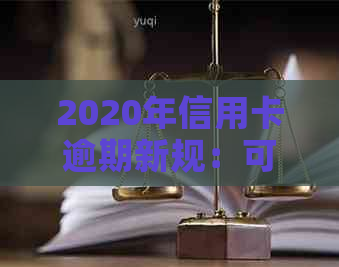 yuqi

2020年信用卡逾期新规：可